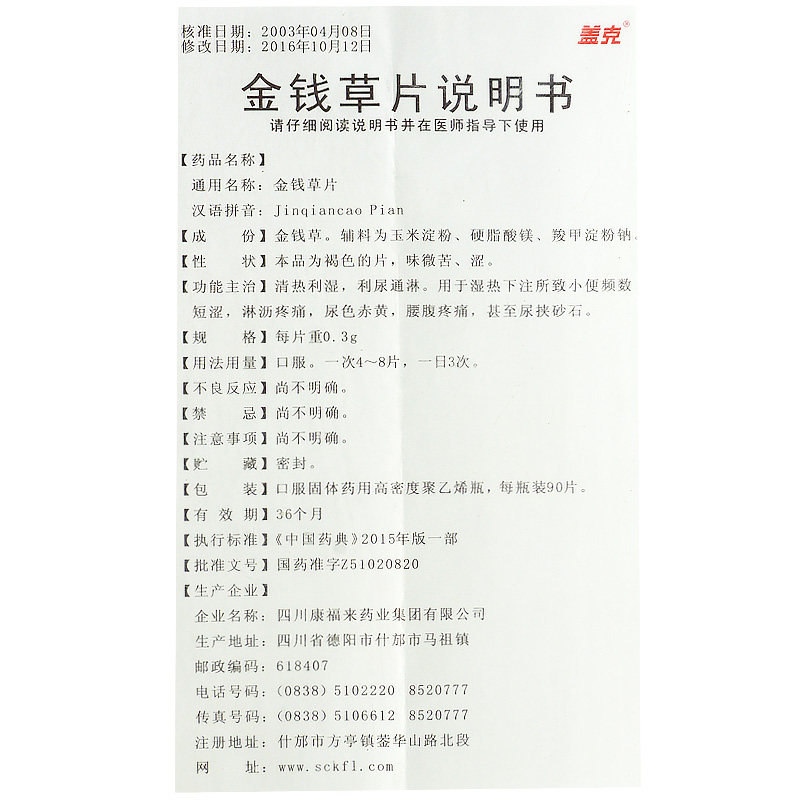 核准日期：2003年04月08日
修改日期：2016年10月12日

盖克®

金钱草片说明书
请仔细阅读说明书并在医师指导下使用

【药品名称】
通用名称：金钱草片
汉语拼音：Jinqiancao Pian
【成　　份】金钱草。辅料为玉米淀粉、硬脂酸镁、羧甲淀粉钠。
【性　　状】本品为褐色的片，味微苦、涩。
【功能主治】清热利湿，利尿通淋。用于湿热下注所致小便频数短涩，淋沥疼痛，尿色赤黄，腰腹疼痛，甚至尿挟砂石。
【规　　格】每片重0.3g
【用法用量】口服。一次4～8片，一日3次。
【不良反应】尚不明确。
【禁　　忌】尚不明确。
【注意事项】尚不明确。
【贮　　藏】密封。
【包　　装】口服固体药用高密度聚乙烯瓶，每瓶装90片。
【有 效 期】36个月
【执行标准】《中国药典》2015年版一部
【批准文号】国药准字Z51020820
【生产企业】
企业名称：四川康福来药业集团有限公司
生产地址：四川省德阳市什邡市马祖镇
邮政编码：618407
电话号码：(0838) 5102220　8520777
传真号码：(0838) 5106612　8520777
注册地址：什邡市方亭镇蓥华山路北段
网　　址：www.sckfl.com